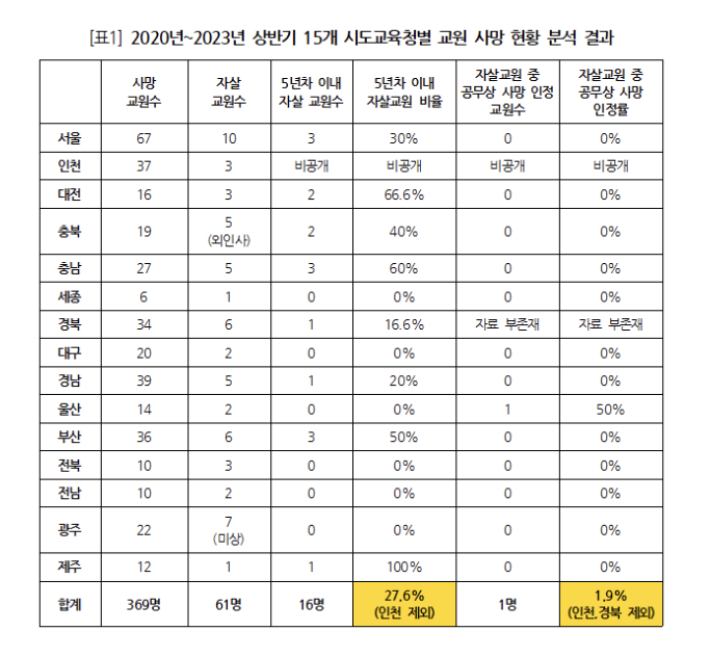 [표1] 2020년~2023년 상반기 15개 시도교육청별 교원 사망 현황 분석 결과

| | 사망 교원수 | 자살 교원수 | 5년차 이내 자살 교원수 | 5년차 이내 자살교원 비율 | 자살교원 중 공무상 사망 인정 교원수 | 자살교원 중 공무상 사망 인정률 |
|---|---|---|---|---|---|---|
| 서울 | 67 | 10 | 3 | 30% | 0 | 0% |
| 인천 | 37 | 3 | 비공개 | 비공개 | 비공개 | 비공개 |
| 대전 | 16 | 3 | 2 | 66.6% | 0 | 0% |
| 충북 | 19 | 5 (외인사) | 2 | 40% | 0 | 0% |
| 충남 | 27 | 5 | 3 | 60% | 0 | 0% |
| 세종 | 6 | 1 | 0 | 0% | 0 | 0% |
| 경북 | 34 | 6 | 1 | 16.6% | 자료 부존재 | 자료 부존재 |
| 대구 | 20 | 2 | 0 | 0% | 0 | 0% |
| 경남 | 39 | 5 | 1 | 20% | 0 | 0% |
| 울산 | 14 | 2 | 0 | 0% | 1 | 50% |
| 부산 | 36 | 6 | 3 | 50% | 0 | 0% |
| 전북 | 10 | 3 | 0 | 0% | 0 | 0% |
| 전남 | 10 | 2 | 0 | 0% | 0 | 0% |
| 광주 | 22 | 7 (미상) | 0 | 0% | 0 | 0% |
| 제주 | 12 | 1 | 1 | 100% | 0 | 0% |
| 합계 | 369명 | 61명 | 16명 | 27.6% (인천 제외) | 1명 | 1.9% (인천,경북 제외) |